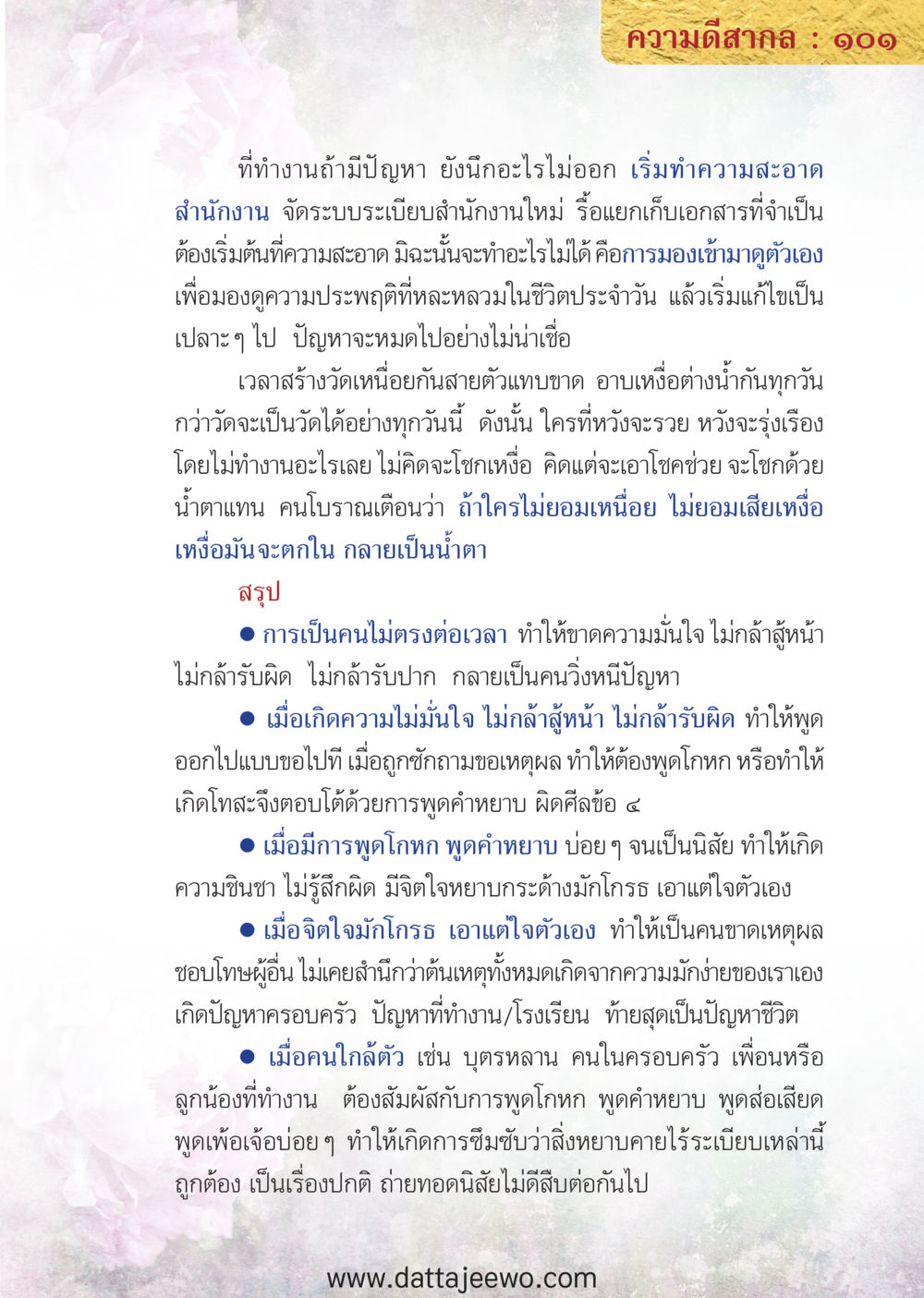 ความดีสากล : ๑๐๑

ที่ทำงานถ้ามีปัญหา ยังนึกอะไรไม่ออก เริ่มทำความสะอาดสำนักงาน จัดระบบระเบียบสำนักงานใหม่ รื้อแยกเก็บเอกสารที่จำเป็น ต้องเริ่มต้นที่ความสะอาด มิฉะนั้นจะทำอะไรไม่ได้ คือการมองเข้ามาดูตัวเอง เพื่อมองดูความประพฤติที่หละหลวมในชีวิตประจำวัน แล้วเริ่มแก้ไขเป็นเปลาะ ๆ ไป ปัญหาจะหมดไปอย่างไม่น่าเชื่อ

เวลาสร้างวัดเหนื่อยกันสายตัวแทบขาด อาบเหงื่อต่างน้ำกันทุกวัน กว่าวัดจะเป็นวัดได้อย่างทุกวันนี้ ดังนั้น ใครที่หวังจะรวย หวังจะรุ่งเรือง โดยไม่ทำงานอะไรเลย ไม่คิดจะโชกเหงื่อ คิดแต่จะเอาโชคช่วย จะโชกด้วยน้ำตาแทน คนโบราณเตือนว่า ถ้าใครไม่ยอมเหนื่อย ไม่ยอมเสียเหงื่อ เหงื่อมันจะตกใน กลายเป็นน้ำตา

สรุป

● การเป็นคนไม่ตรงต่อเวลา ทำให้ขาดความมั่นใจ ไม่กล้าสู้หน้า ไม่กล้ารับผิด ไม่กล้ารับปาก กลายเป็นคนวิ่งหนีปัญหา

● เมื่อเกิดความไม่มั่นใจ ไม่กล้าสู้หน้า ไม่กล้ารับผิด ทำให้พูดออกไปแบบขอไปที เมื่อถูกซักถามขอเหตุผล ทำให้ต้องพูดโกหก หรือทำให้เกิดโทสะจึงตอบโต้ด้วยการพูดคำหยาบ ผิดศีลข้อ ๔

● เมื่อมีการพูดโกหก พูดคำหยาบ บ่อย ๆ จนเป็นนิสัย ทำให้เกิดความชินชา ไม่รู้สึกผิด มีจิตใจหยาบกระด้างมักโกรธ เอาแต่ใจตัวเอง

● เมื่อจิตใจมักโกรธ เอาแต่ใจตัวเอง ทำให้เป็นคนขาดเหตุผล ชอบโทษผู้อื่น ไม่เคยสำนึกว่าต้นเหตุทั้งหมดเกิดจากความมักง่ายของเราเอง เกิดปัญหาครอบครัว ปัญหาที่ทำงาน/โรงเรียน ท้ายสุดเป็นปัญหาชีวิต

● เมื่อคนใกล้ตัว เช่น บุตรหลาน คนในครอบครัว เพื่อนหรือลูกน้องที่ทำงาน ต้องสัมผัสกับการพูดโกหก พูดคำหยาบ พูดส่อเสียด พูดเพ้อเจ้อบ่อย ๆ ทำให้เกิดการซึมซับว่าสิ่งหยาบคายไร้ระเบียบเหล่านี้ถูกต้อง เป็นเรื่องปกติ ถ่ายทอดนิสัยไม่ดีสืบต่อกันไป

www.dattajeewo.com